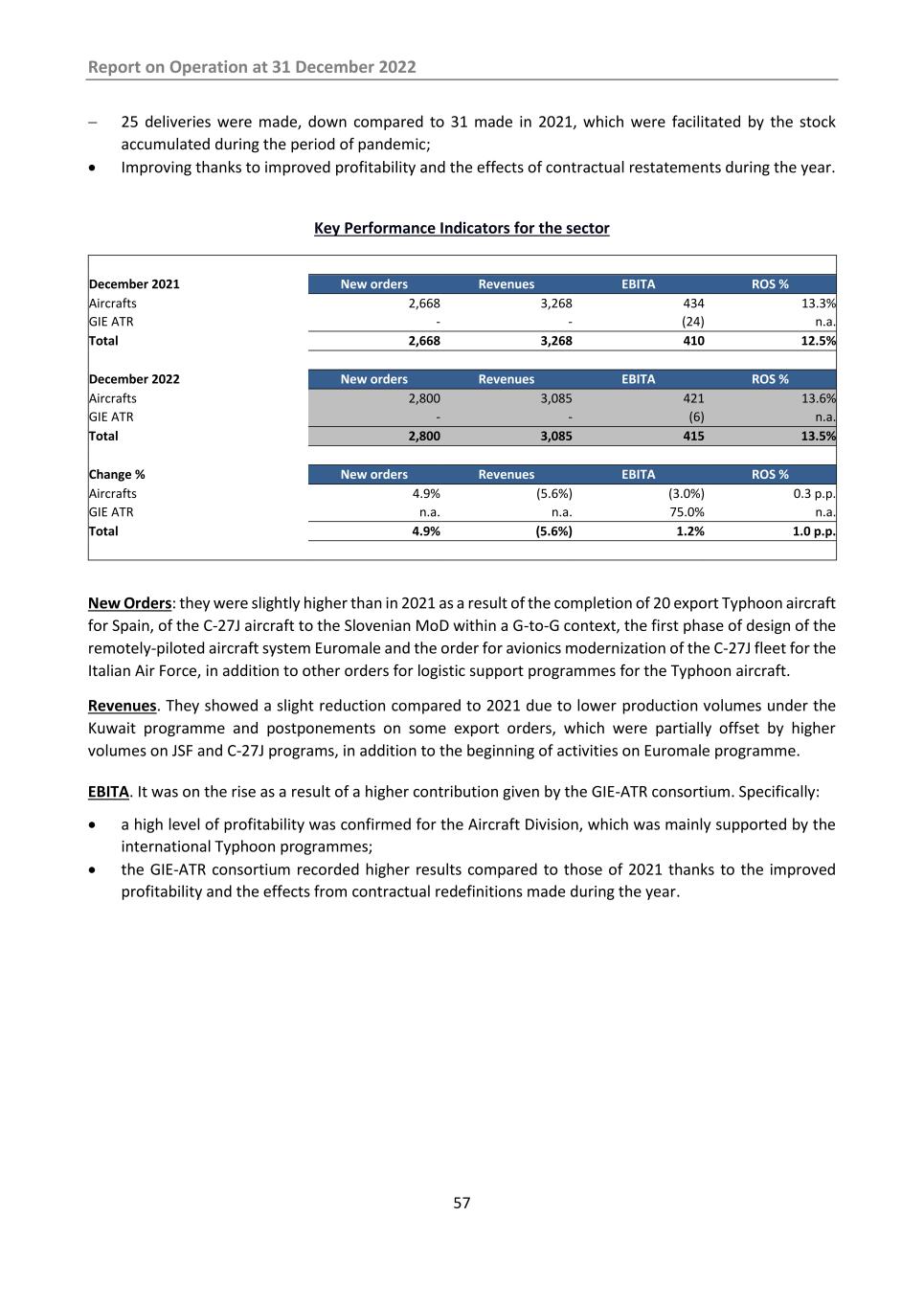 Report on Operation at 31 December 2022

– 25 deliveries were made, down compared to 31 made in 2021, which were facilitated by the stock accumulated during the period of pandemic;

• Improving thanks to improved profitability and the effects of contractual restatements during the year.

Key Performance Indicators for the sector

| December 2021 | New orders | Revenues | EBITA | ROS % |
|---|---|---|---|---|
| Aircrafts | 2,668 | 3,268 | 434 | 13.3% |
| GIE ATR | - | - | (24) | n.a. |
| Total | 2,668 | 3,268 | 410 | 12.5% |

| December 2022 | New orders | Revenues | EBITA | ROS % |
|---|---|---|---|---|
| Aircrafts | 2,800 | 3,085 | 421 | 13.6% |
| GIE ATR | - | - | (6) | n.a. |
| Total | 2,800 | 3,085 | 415 | 13.5% |

| Change % | New orders | Revenues | EBITA | ROS % |
|---|---|---|---|---|
| Aircrafts | 4.9% | (5.6%) | (3.0%) | 0.3 p.p. |
| GIE ATR | n.a. | n.a. | 75.0% | n.a. |
| Total | 4.9% | (5.6%) | 1.2% | 1.0 p.p. |

New Orders: they were slightly higher than in 2021 as a result of the completion of 20 export Typhoon aircraft for Spain, of the C-27J aircraft to the Slovenian MoD within a G-to-G context, the first phase of design of the remotely-piloted aircraft system Euromale and the order for avionics modernization of the C-27J fleet for the Italian Air Force, in addition to other orders for logistic support programmes for the Typhoon aircraft.

Revenues. They showed a slight reduction compared to 2021 due to lower production volumes under the Kuwait programme and postponements on some export orders, which were partially offset by higher volumes on JSF and C-27J programs, in addition to the beginning of activities on Euromale programme.

EBITA. It was on the rise as a result of a higher contribution given by the GIE-ATR consortium. Specifically:

• a high level of profitability was confirmed for the Aircraft Division, which was mainly supported by the international Typhoon programmes;

• the GIE-ATR consortium recorded higher results compared to those of 2021 thanks to the improved profitability and the effects from contractual redefinitions made during the year.

57